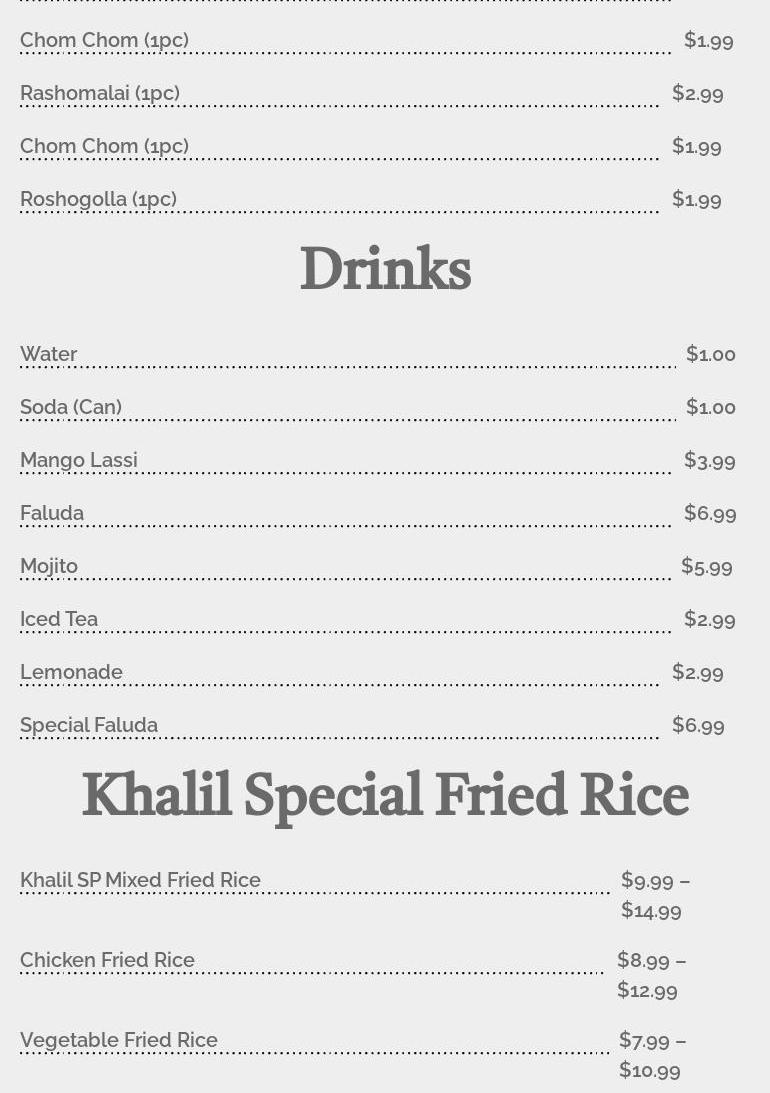 Chom Chom (1pc) $1.99

Rashomalai (1pc) $2.99

Chom Chom (1pc) $1.99

Roshogolla (1pc) $1.99

Drinks

Water $1.00

Soda (Can) $1.00

Mango Lassi $3.99

Faluda $6.99

Mojito $5.99

Iced Tea $2.99

Lemonade $2.99

Special Faluda $6.99

Khalil Special Fried Rice

Khalil SP Mixed Fried Rice $9.99 – $14.99

Chicken Fried Rice $8.99 – $12.99

Vegetable Fried Rice $7.99 – $10.99